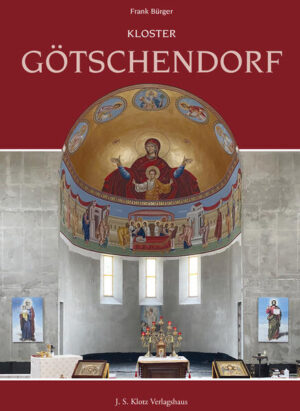 Frank Bürger

KLOSTER

GÖTSCHENDORF

J. S. Klotz Verlagshaus